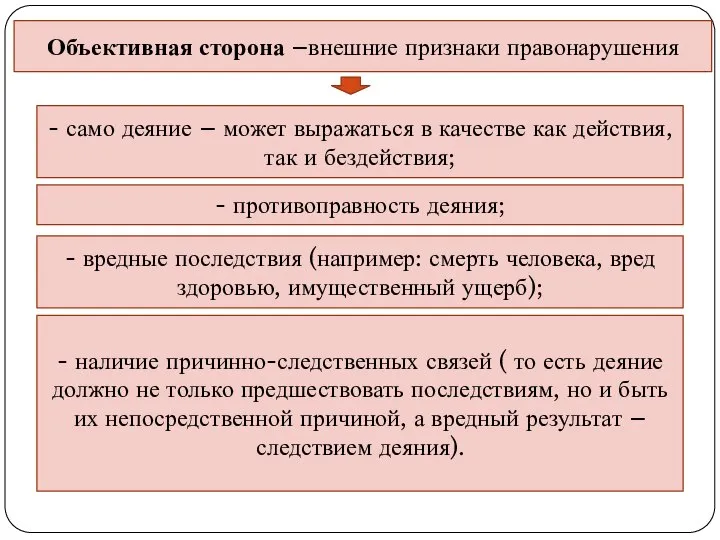 Объективная сторона –внешние признаки правонарушения

- само деяние – может выражаться в качестве как действия, так и бездействия;

- противоправность деяния;

- вредные последствия (например: смерть человека, вред здоровью, имущественный ущерб);

- наличие причинно-следственных связей ( то есть деяние должно не только предшествовать последствиям, но и быть их непосредственной причиной, а вредный результат – следствием деяния).